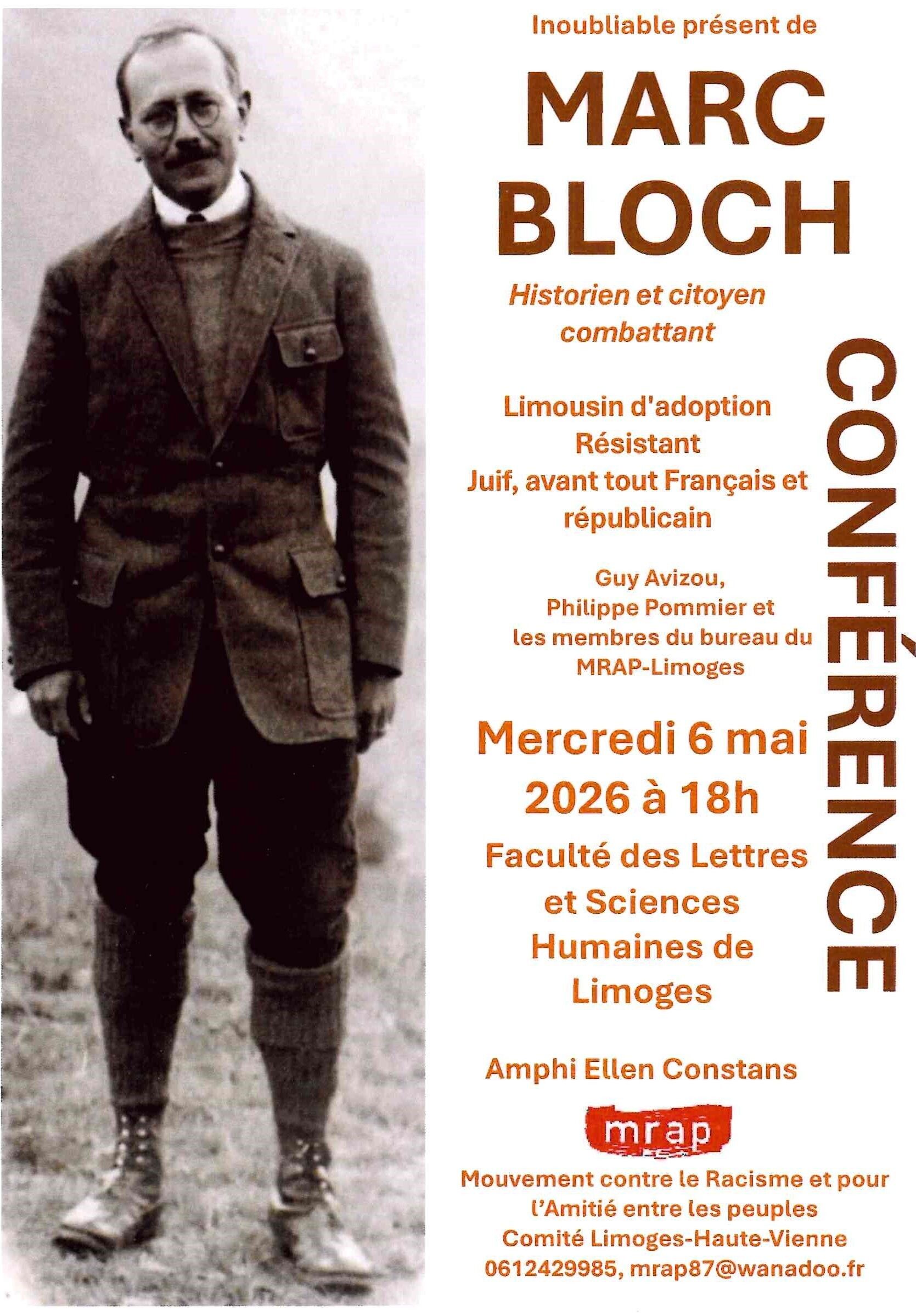 Inoubliable présent de

MARC
BLOCH

Historien et citoyen combattant

Limousin d'adoption
Résistant
Juif, avant tout Français et républicain

Guy Avizou,
Philippe Pommier et
les membres du bureau du
MRAP-Limoges

Mercredi 6 mai 2026 à 18h

Faculté des Lettres et Sciences Humaines de Limoges

Amphi Ellen Constans

mrap

Mouvement contre le Racisme et pour l'Amitié entre les peuples
Comité Limoges-Haute-Vienne
0612429985, mrap87@wanadoo.fr

CONFÉRENCE